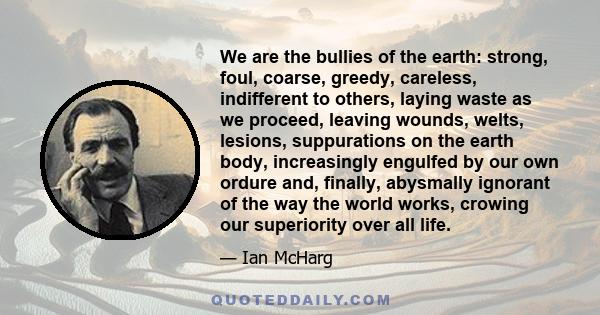 We are the bullies of the earth: strong, foul, coarse, greedy, careless, indifferent to others, laying waste as we proceed, leaving wounds, welts, lesions, suppurations on the earth body, increasingly engulfed by our own ordure and, finally, abysmally ignorant of the way the world works, crowing our superiority over all life.

— Ian McHarg

QUOTEDDAILY.COM